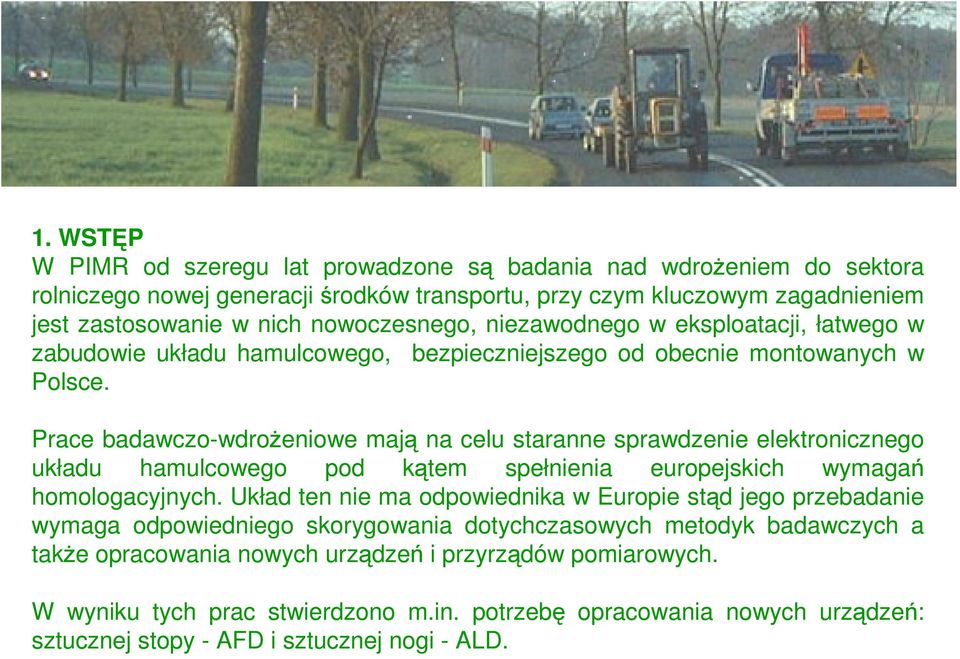 1. WSTĘP
W PIMR od szeregu lat prowadzone są badania nad wdrożeniem do sektora rolniczego nowej generacji środków transportu, przy czym kluczowym zagadnieniem jest zastosowanie w nich nowoczesnego, niezawodnego w eksploatacji, łatwego w zabudowie układu hamulcowego, bezpieczniejszego od obecnie montowanych w Polsce.

Prace badawczo-wdrożeniowe mają na celu staranne sprawdzenie elektronicznego układu hamulcowego pod kątem spełnienia europejskich wymagań homologacyjnych. Układ ten nie ma odpowiednika w Europie stąd jego przebadanie wymaga odpowiedniego skorygowania dotychczasowych metodyk badawczych a także opracowania nowych urządzeń i przyrządów pomiarowych.

W wyniku tych prac stwierdzono m.in. potrzebę opracowania nowych urządzeń: sztucznej stopy - AFD i sztucznej nogi - ALD.